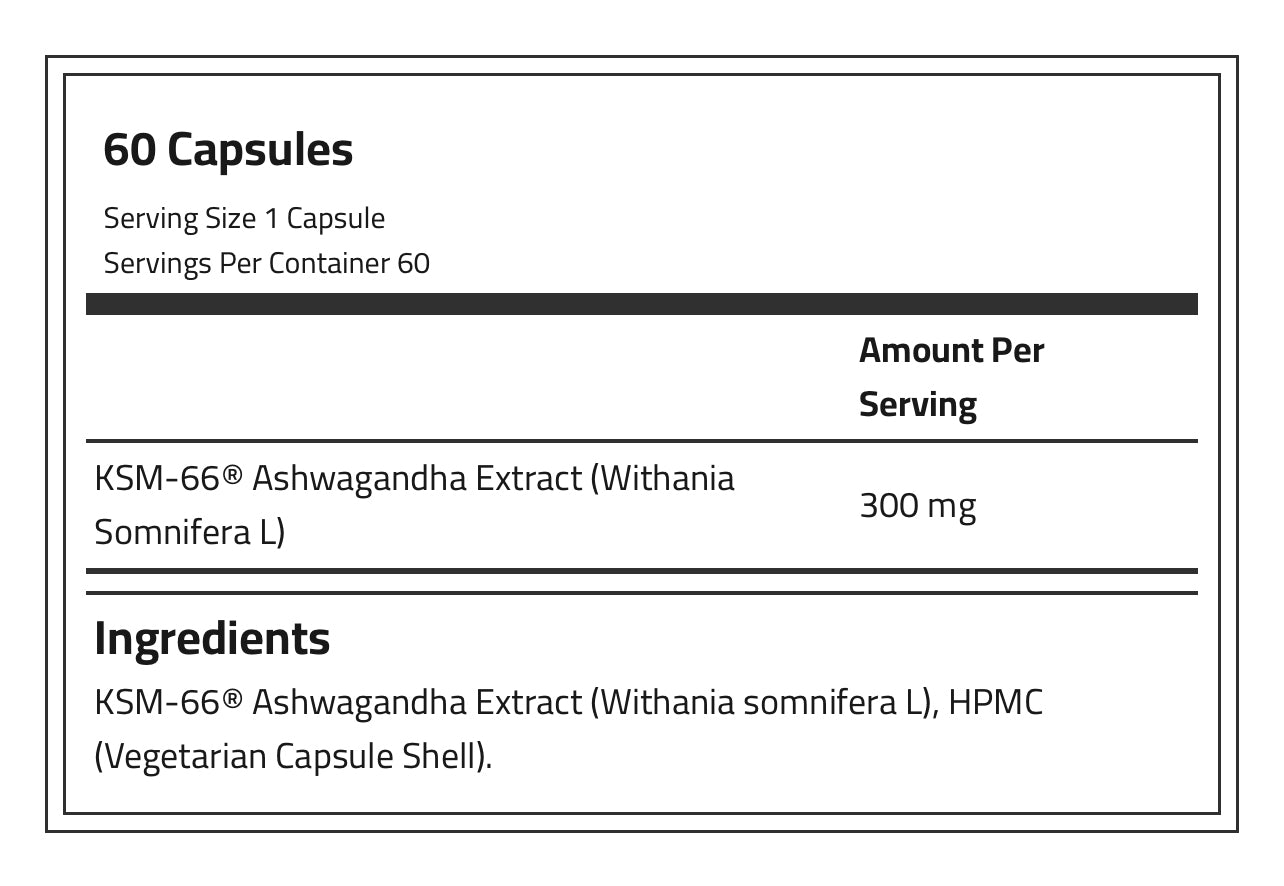 60 Capsules

Serving Size 1 Capsule
Servings Per Container 60

| | Amount Per Serving |
|---|---|
| KSM-66® Ashwagandha Extract (Withania Somnifera L) | 300 mg |

Ingredients

KSM-66® Ashwagandha Extract (Withania somnifera L), HPMC (Vegetarian Capsule Shell).